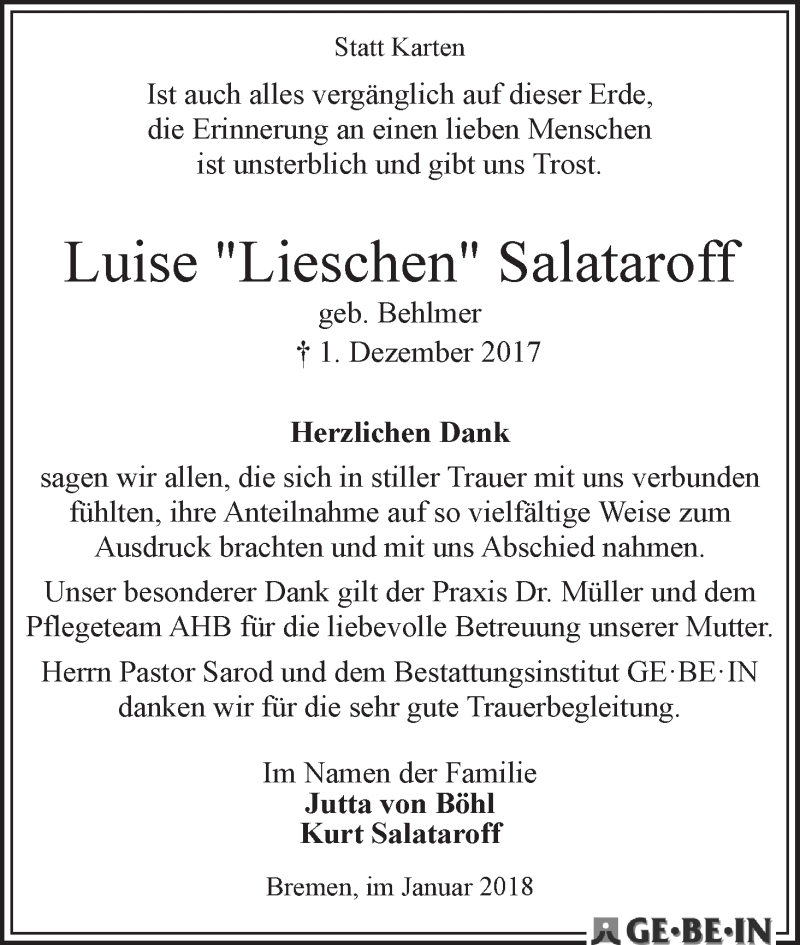 Statt Karten

Ist auch alles vergänglich auf dieser Erde, die Erinnerung an einen lieben Menschen ist unsterblich und gibt uns Trost.

Luise "Lieschen" Salataroff

geb. Behlmer

† 1. Dezember 2017

Herzlichen Dank

sagen wir allen, die sich in stiller Trauer mit uns verbunden fühlten, ihre Anteilnahme auf so vielfältige Weise zum Ausdruck brachten und mit uns Abschied nahmen.

Unser besonderer Dank gilt der Praxis Dr. Müller und dem Pflegeteam AHB für die liebevolle Betreuung unserer Mutter.

Herrn Pastor Sarod und dem Bestattungsinstitut GE·BE·IN danken wir für die sehr gute Trauerbegleitung.

Im Namen der Familie
Jutta von Böhl
Kurt Salataroff

Bremen, im Januar 2018

GE·BE·IN